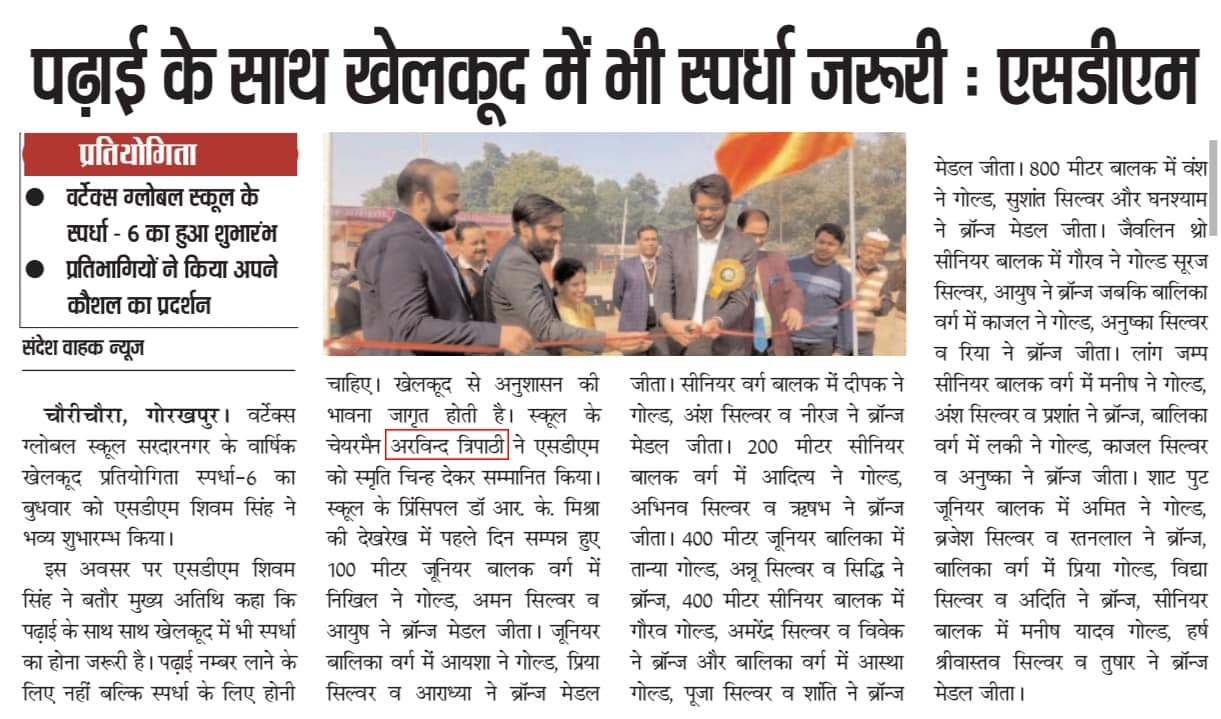 पढ़ाई के साथ खेलकूद में भी स्पर्धा जरूरी : एसडीएम

प्रतियोगिता

● वर्टेक्स ग्लोबल स्कूल के स्पर्धा - 6 का हुआ शुभारंभ
● प्रतिभागियों ने किया अपने कौशल का प्रदर्शन

संदेश वाहक न्यूज

चौरीचौरा, गोरखपुर। वर्टेक्स ग्लोबल स्कूल सरदारनगर के वार्षिक खेलकूद प्रतियोगिता स्पर्धा-6 का बुधवार को एसडीएम शिवम सिंह ने भव्य शुभारम्भ किया।

इस अवसर पर एसडीएम शिवम सिंह ने बतौर मुख्य अतिथि कहा कि पढ़ाई के साथ साथ खेलकूद में भी स्पर्धा का होना जरूरी है। पढ़ाई नम्बर लाने के लिए नहीं बल्कि स्पर्धा के लिए होनी चाहिए। खेलकूद से अनुशासन की भावना जागृत होती है। स्कूल के चेयरमैन अरविन्द त्रिपाठी ने एसडीएम को स्मृति चिन्ह देकर सम्मानित किया। स्कूल के प्रिंसिपल डॉ आर. के. मिश्रा की देखरेख में पहले दिन सम्पन्न हुए 100 मीटर जूनियर बालक वर्ग में निखिल ने गोल्ड, अमन सिल्वर व आयुष ने ब्रॉन्ज मेडल जीता। जूनियर बालिका वर्ग में आयशा ने गोल्ड, प्रिया सिल्वर व आराध्या ने ब्रॉन्ज मेडल जीता। सीनियर वर्ग बालक में दीपक ने गोल्ड, अंश सिल्वर व नीरज ने ब्रॉन्ज मेडल जीता। 200 मीटर सीनियर बालक वर्ग में आदित्य ने गोल्ड, अभिनव सिल्वर व ऋषभ ने ब्रॉन्ज जीता। 400 मीटर जूनियर बालिका में तान्या गोल्ड, अन्नू सिल्वर व सिद्धि ने ब्रॉन्ज, 400 मीटर सीनियर बालक में गौरव गोल्ड, अमरेंद्र सिल्वर व विवेक ने ब्रॉन्ज और बालिका वर्ग में आस्था गोल्ड, पूजा सिल्वर व शांति ने ब्रॉन्ज मेडल जीता। 800 मीटर बालक में वंश ने गोल्ड, सुशांत सिल्वर और घनश्याम ने ब्रॉन्ज मेडल जीता। जैवलिन थ्रो सीनियर बालक में गौरव ने गोल्ड सूरज सिल्वर, आयुष ने ब्रॉन्ज जबकि बालिका वर्ग में काजल ने गोल्ड, अनुष्का सिल्वर व रिया ने ब्रॉन्ज जीता। लांग जम्प सीनियर बालक वर्ग में मनीष ने गोल्ड, अंश सिल्वर व प्रशांत ने ब्रॉन्ज, बालिका वर्ग में लकी ने गोल्ड, काजल सिल्वर व अनुष्का ने ब्रॉन्ज जीता। शाट पुट जूनियर बालक में अमित ने गोल्ड, ब्रजेश सिल्वर व रतनलाल ने ब्रॉन्ज, बालिका वर्ग में प्रिया गोल्ड, विद्या सिल्वर व अदिति ने ब्रॉन्ज, सीनियर बालक में मनीष यादव गोल्ड, हर्ष श्रीवास्तव सिल्वर व तुषार ने ब्रॉन्ज मेडल जीता।